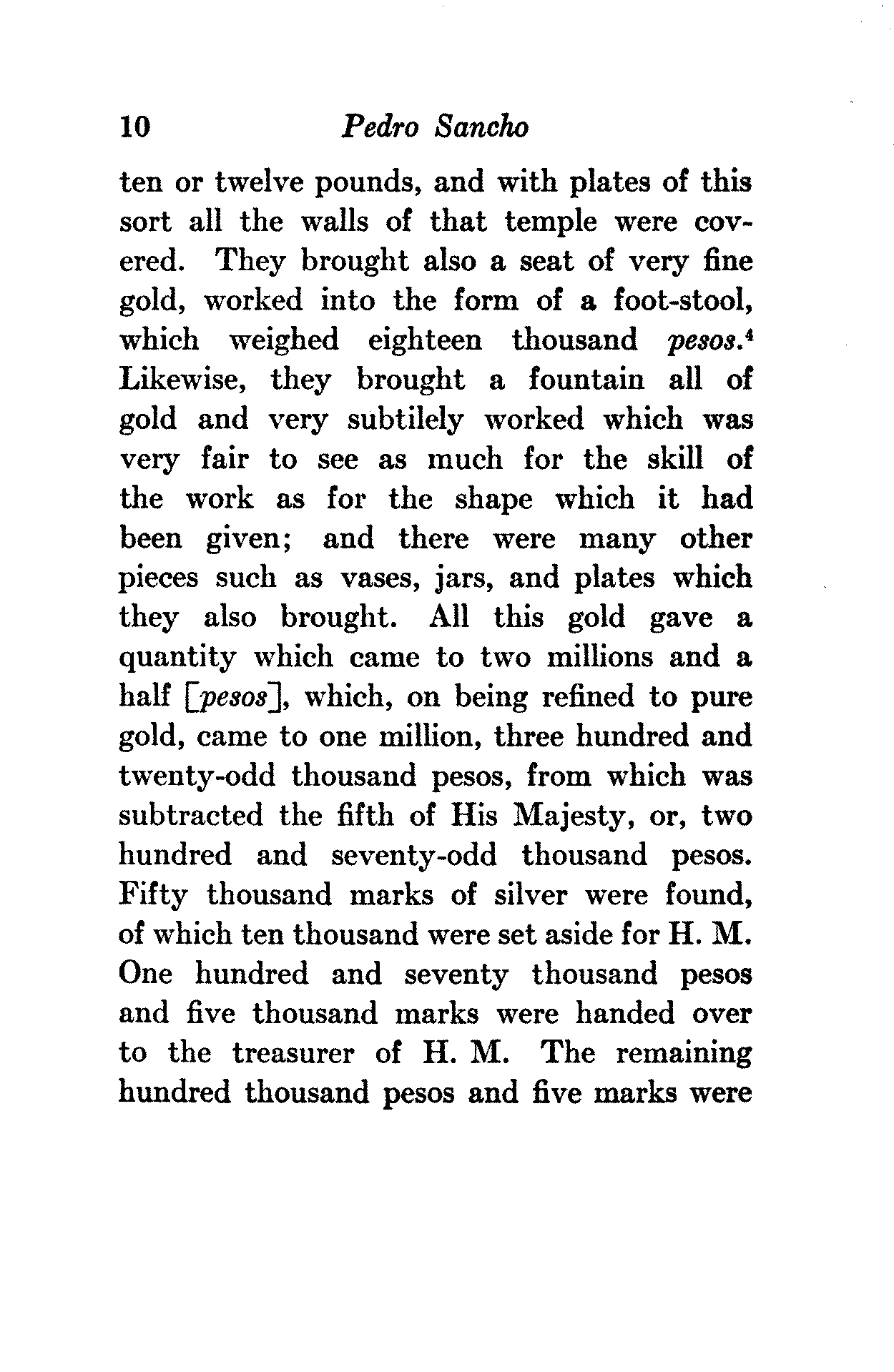 10 Pedro Sancho

ten or twelve pounds, and with plates of this sort all the walls of that temple were covered. They brought also a seat of very fine gold, worked into the form of a foot-stool, which weighed eighteen thousand pesos.$^4$ Likewise, they brought a fountain all of gold and very subtilely worked which was very fair to see as much for the skill of the work as for the shape which it had been given; and there were many other pieces such as vases, jars, and plates which they also brought. All this gold gave a quantity which came to two millions and a half [pesos], which, on being refined to pure gold, came to one million, three hundred and twenty-odd thousand pesos, from which was subtracted the fifth of His Majesty, or, two hundred and seventy-odd thousand pesos. Fifty thousand marks of silver were found, of which ten thousand were set aside for H. M. One hundred and seventy thousand pesos and five thousand marks were handed over to the treasurer of H. M. The remaining hundred thousand pesos and five marks were